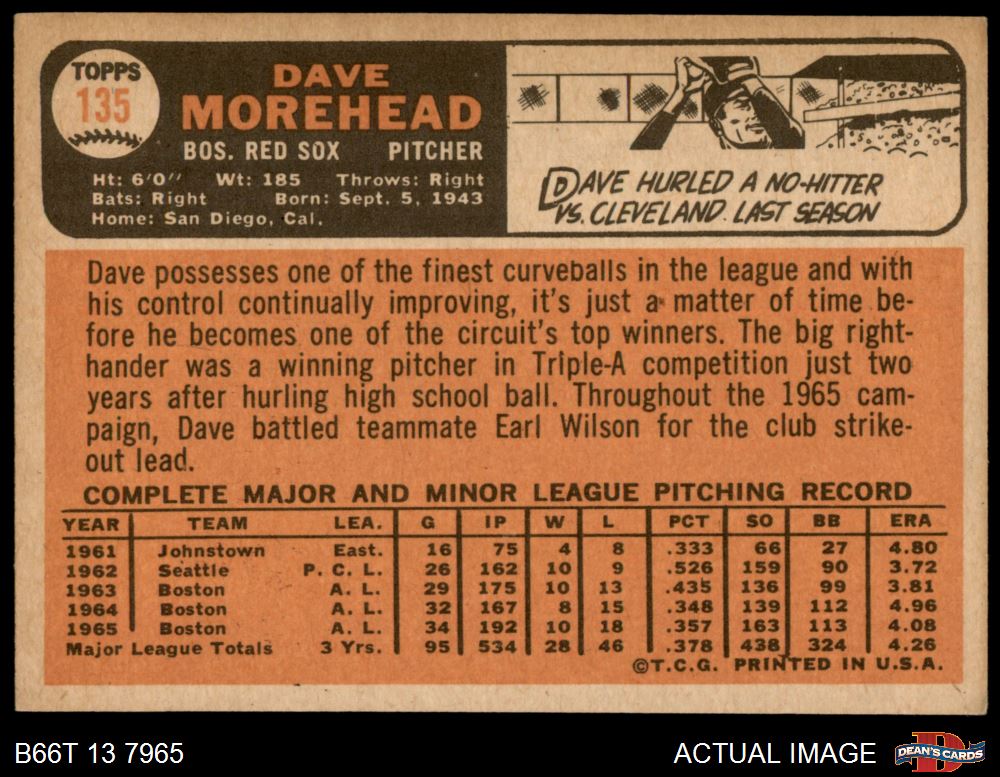 TOPPS
135

DAVE
MOREHEAD

BOS. RED SOX PITCHER

Ht: 6'0" Wt: 185 Throws: Right
Bats: Right Born: Sept. 5, 1943
Home: San Diego, Cal.

DAVE HURLED A NO-HITTER VS. CLEVELAND LAST SEASON

Dave possesses one of the finest curveballs in the league and with his control continually improving, it's just a matter of time before he becomes one of the circuit's top winners. The big righthander was a winning pitcher in Triple-A competition just two years after hurling high school ball. Throughout the 1965 campaign, Dave battled teammate Earl Wilson for the club strikeout lead.

COMPLETE MAJOR AND MINOR LEAGUE PITCHING RECORD

| YEAR | TEAM | LEA. | G | IP | W | L | PCT | SO | BB | ERA |
|---|---|---|---|---|---|---|---|---|---|---|
| 1961 | Johnstown | East. | 16 | 75 | 4 | 8 | .333 | 66 | 27 | 4.80 |
| 1962 | Seattle | P. C. L. | 26 | 162 | 10 | 9 | .526 | 159 | 90 | 3.72 |
| 1963 | Boston | A. L. | 29 | 175 | 10 | 13 | .435 | 136 | 99 | 3.81 |
| 1964 | Boston | A. L. | 32 | 167 | 8 | 15 | .348 | 139 | 112 | 4.96 |
| 1965 | Boston | A. L. | 34 | 192 | 10 | 18 | .357 | 163 | 113 | 4.08 |
| Major League Totals | | 3 Yrs. | 95 | 534 | 28 | 46 | .378 | 438 | 324 | 4.26 |

©T.C.G. PRINTED IN U.S.A.

B66T 13 7965

ACTUAL IMAGE

DEAN'S CARDS